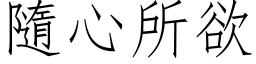 隨心所欲